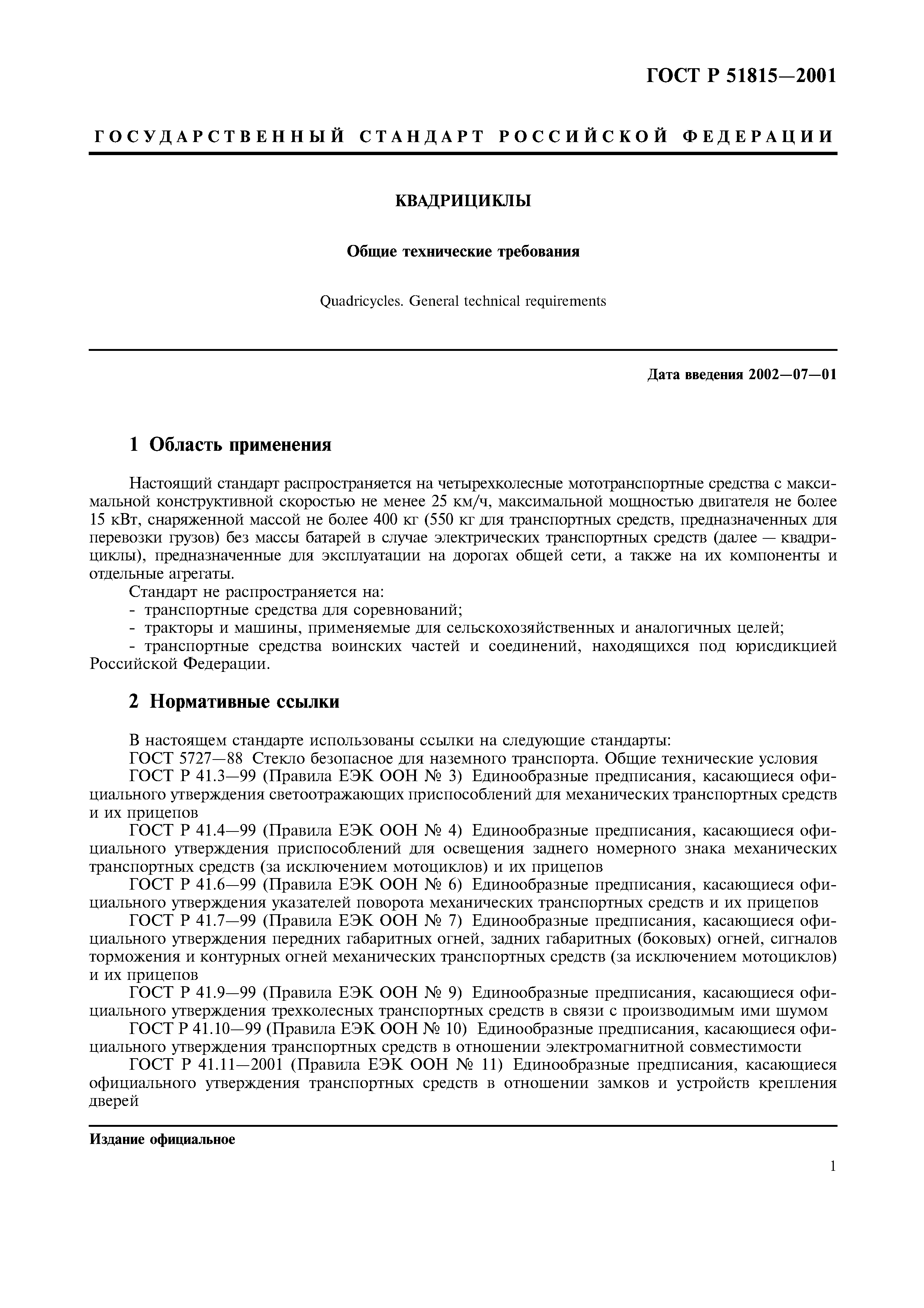 ГОСТ Р 51815—2001

ГОСУДАРСТВЕННЫЙ СТАНДАРТ РОССИЙСКОЙ ФЕДЕРАЦИИ

КВАДРИЦИКЛЫ

Общие технические требования

Quadricycles. General technical requirements

Дата введения 2002—07—01

1 Область применения

Настоящий стандарт распространяется на четырехколесные мототранспортные средства с максимальной конструктивной скоростью не менее 25 км/ч, максимальной мощностью двигателя не более 15 кВт, снаряженной массой не более 400 кг (550 кг для транспортных средств, предназначенных для перевозки грузов) без массы батарей в случае электрических транспортных средств (далее — квадрициклы), предназначенные для эксплуатации на дорогах общей сети, а также на их компоненты и отдельные агрегаты.

Стандарт не распространяется на:
- транспортные средства для соревнований;
- тракторы и машины, применяемые для сельскохозяйственных и аналогичных целей;
- транспортные средства воинских частей и соединений, находящихся под юрисдикцией Российской Федерации.

2 Нормативные ссылки

В настоящем стандарте использованы ссылки на следующие стандарты:
ГОСТ 5727—88 Стекло безопасное для наземного транспорта. Общие технические условия
ГОСТ Р 41.3—99 (Правила ЕЭК ООН № 3) Единообразные предписания, касающиеся официального утверждения светоотражающих приспособлений для механических транспортных средств и их прицепов
ГОСТ Р 41.4—99 (Правила ЕЭК ООН № 4) Единообразные предписания, касающиеся официального утверждения приспособлений для освещения заднего номерного знака механических транспортных средств (за исключением мотоциклов) и их прицепов
ГОСТ Р 41.6—99 (Правила ЕЭК ООН № 6) Единообразные предписания, касающиеся официального утверждения указателей поворота механических транспортных средств и их прицепов
ГОСТ Р 41.7—99 (Правила ЕЭК ООН № 7) Единообразные предписания, касающиеся официального утверждения передних габаритных огней, задних габаритных (боковых) огней, сигналов торможения и контурных огней механических транспортных средств (за исключением мотоциклов) и их прицепов
ГОСТ Р 41.9—99 (Правила ЕЭК ООН № 9) Единообразные предписания, касающиеся официального утверждения трехколесных транспортных средств в связи с производимым ими шумом
ГОСТ Р 41.10—99 (Правила ЕЭК ООН № 10) Единообразные предписания, касающиеся официального утверждения транспортных средств в отношении электромагнитной совместимости
ГОСТ Р 41.11—2001 (Правила ЕЭК ООН № 11) Единообразные предписания, касающиеся официального утверждения транспортных средств в отношении замков и устройств крепления дверей

Издание официальное

1